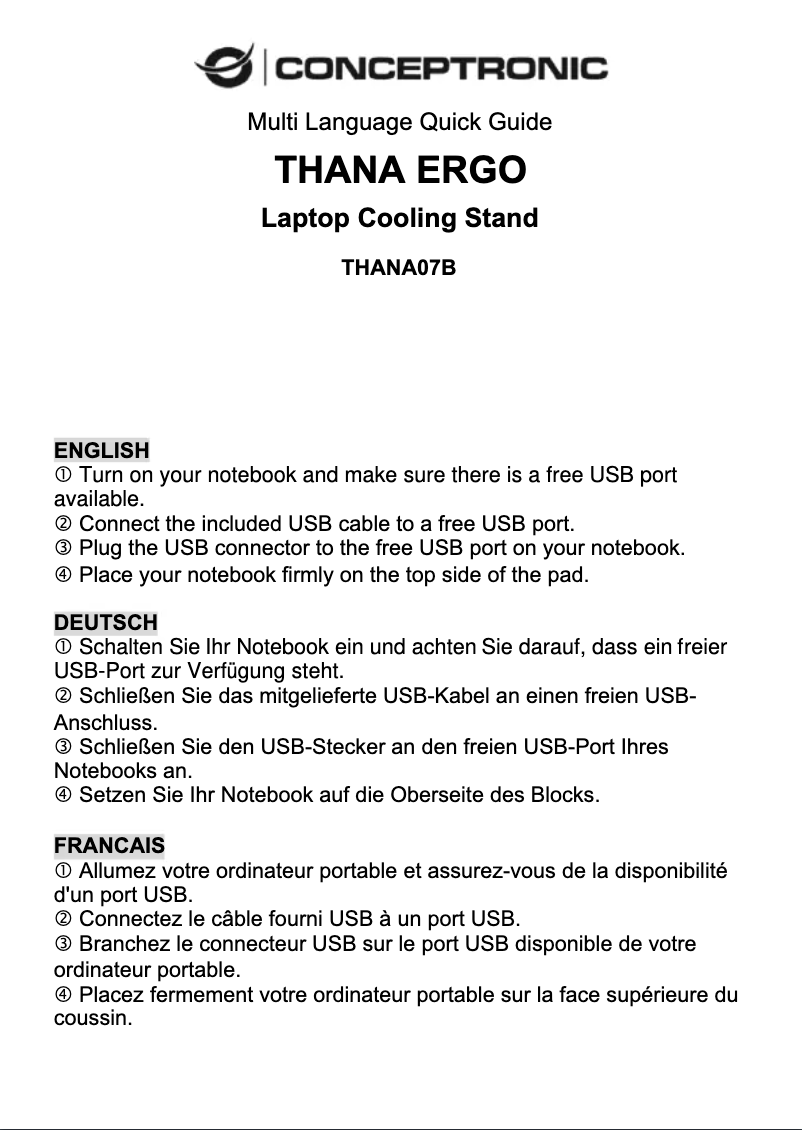 CONCEPTRONIC

Multi Language Quick Guide

THANA ERGO

Laptop Cooling Stand

THANA07B

ENGLISH
① Turn on your notebook and make sure there is a free USB port available.
② Connect the included USB cable to a free USB port.
③ Plug the USB connector to the free USB port on your notebook.
④ Place your notebook firmly on the top side of the pad.

DEUTSCH
① Schalten Sie Ihr Notebook ein und achten Sie darauf, dass ein freier USB-Port zur Verfügung steht.
② Schließen Sie das mitgelieferte USB-Kabel an einen freien USB-Anschluss.
③ Schließen Sie den USB-Stecker an den freien USB-Port Ihres Notebooks an.
④ Setzen Sie Ihr Notebook auf die Oberseite des Blocks.

FRANCAIS
① Allumez votre ordinateur portable et assurez-vous de la disponibilité d'un port USB.
② Connectez le câble fourni USB à un port USB.
③ Branchez le connecteur USB sur le port USB disponible de votre ordinateur portable.
④ Placez fermement votre ordinateur portable sur la face supérieure du coussin.